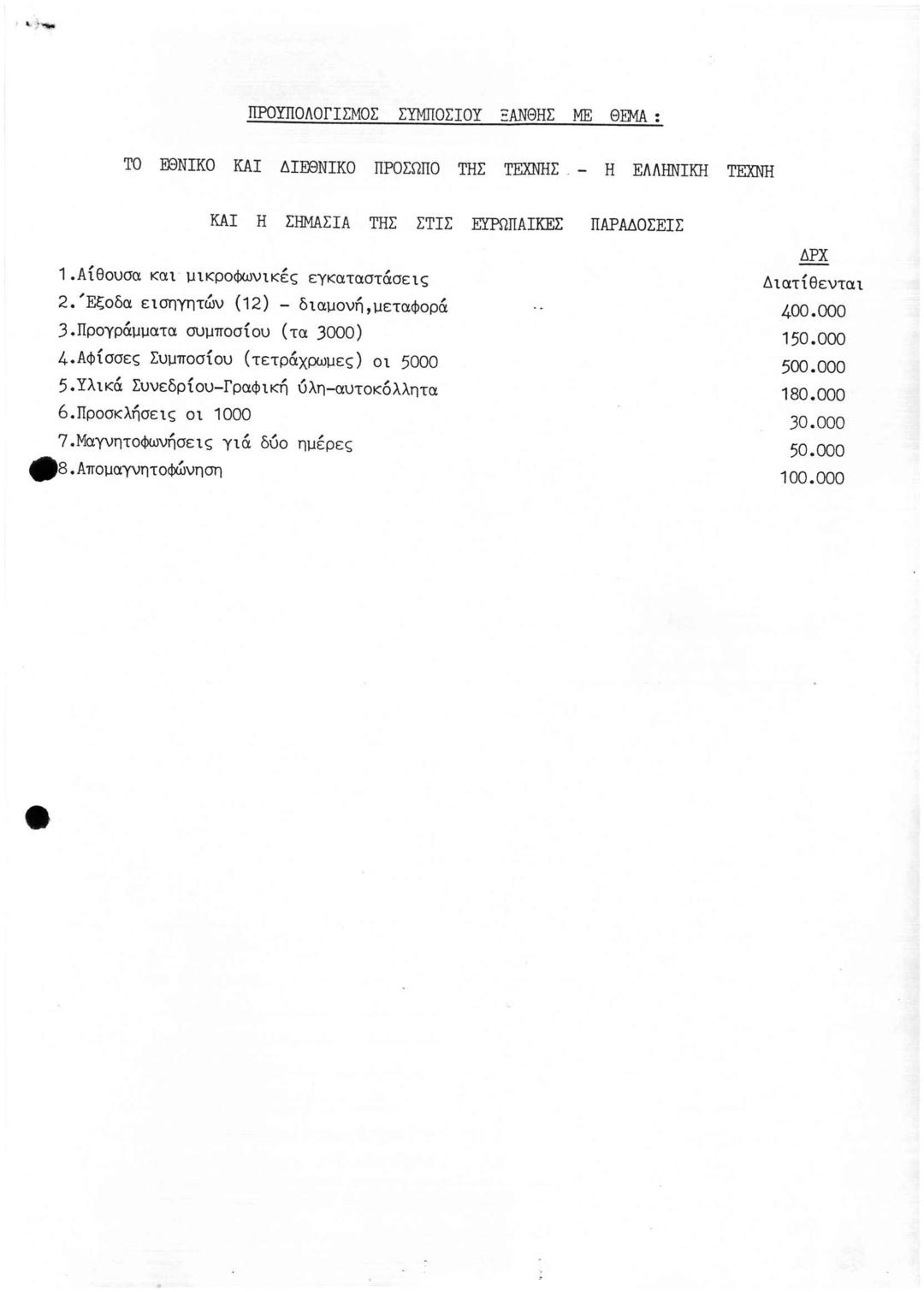 ΠΡΟΥΠΟΛΟΓΙΣΜΟΣ ΣΥΜΠΟΣΙΟΥ ΞΑΝΘΗΣ ΜΕ ΘΕΜΑ :

ΤΟ ΕΘΝΙΚΟ ΚΑΙ ΔΙΕΘΝΙΚΟ ΠΡΟΣΩΠΟ ΤΗΣ ΤΕΧΝΗΣ - Η ΕΛΛΗΝΙΚΗ ΤΕΧΝΗ

ΚΑΙ Η ΣΗΜΑΣΙΑ ΤΗΣ ΣΤΙΣ ΕΥΡΩΠΑΙΚΕΣ ΠΑΡΑΔΟΣΕΙΣ

| | ΔΡΧ |
|---|---|
| 1.Αίθουσα και μικροφωνικές εγκαταστάσεις | Διατίθενται |
| 2.Έξοδα εισηγητών (12) - διαμονή,μεταφορά | 400.000 |
| 3.Προγράμματα συμποσίου (τα 3000) | 150.000 |
| 4.Αφίσσες Συμποσίου (τετράχρωμες) οι 5000 | 500.000 |
| 5.Υλικά Συνεδρίου-Γραφική ύλη-αυτοκόλλητα | 180.000 |
| 6.Προσκλήσεις οι 1000 | 30.000 |
| 7.Μαγνητοφωνήσεις γιά δύο ημέρες | 50.000 |
| 8.Απομαγνητοφώνηση | 100.000 |